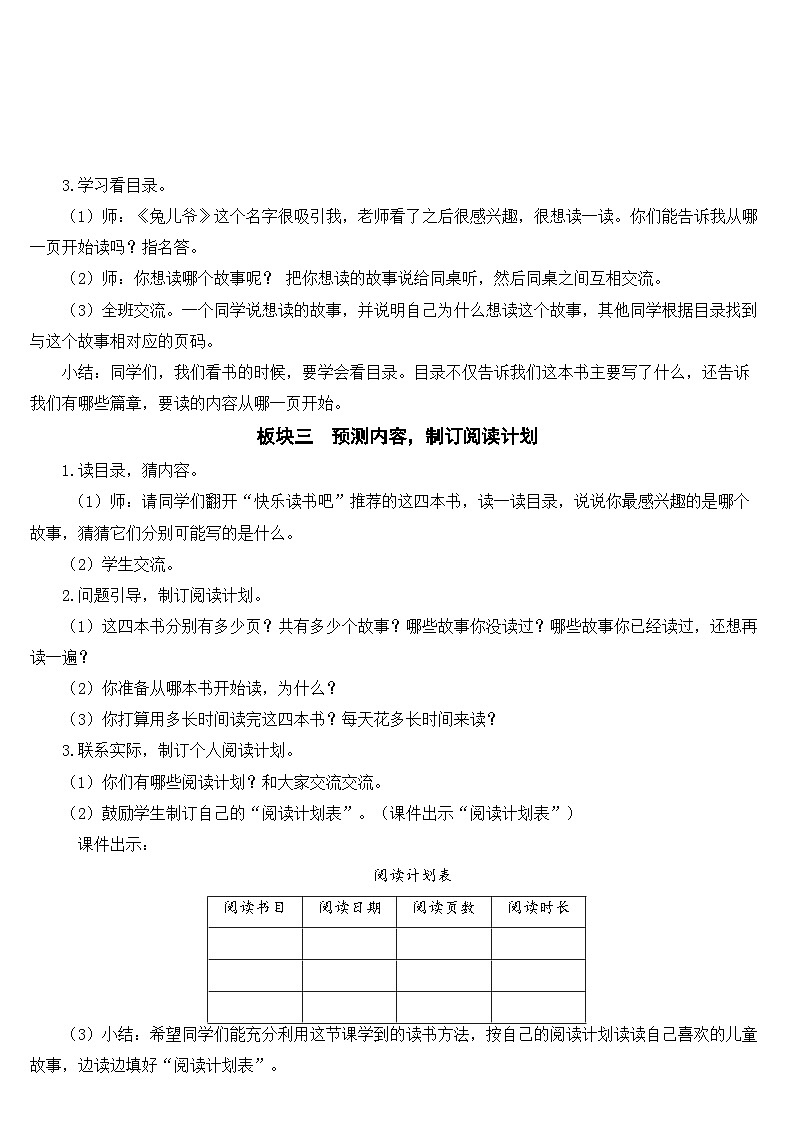 3.学习看目录。

（1）师：《兔儿爷》这个名字很吸引我，老师看了之后很感兴趣，很想读一读。你们能告诉我从哪一页开始读吗？指名答。

（2）师：你想读哪个故事呢？ 把你想读的故事说给同桌听，然后同桌之间互相交流。

（3）全班交流。一个同学说想读的故事，并说明自己为什么想读这个故事，其他同学根据目录找到与这个故事相对应的页码。

小结：同学们，我们看书的时候，要学会看目录。目录不仅告诉我们这本书主要写了什么，还告诉我们有哪些篇章，要读的内容从哪一页开始。

板块三　预测内容，制订阅读计划

1.读目录，猜内容。

（1）师：请同学们翻开“快乐读书吧”推荐的这四本书，读一读目录，说说你最感兴趣的是哪个故事，猜猜它们分别可能写的是什么。

（2）学生交流。

2.问题引导，制订阅读计划。

（1）这四本书分别有多少页？共有多少个故事？哪些故事你没读过？哪些故事你已经读过，还想再读一遍？

（2）你准备从哪本书开始读，为什么？

（3）你打算用多长时间读完这四本书？每天花多长时间来读？

3.联系实际，制订个人阅读计划。

（1）你们有哪些阅读计划？和大家交流交流。

（2）鼓励学生制订自己的“阅读计划表”。（课件出示“阅读计划表”）

课件出示：

阅读计划表

| 阅读书目 | 阅读日期 | 阅读页数 | 阅读时长 |
|---|---|---|---|
| | | | |
| | | | |
| | | | |

（3）小结：希望同学们能充分利用这节课学到的读书方法，按自己的阅读计划读读自己喜欢的儿童故事，边读边填好“阅读计划表”。